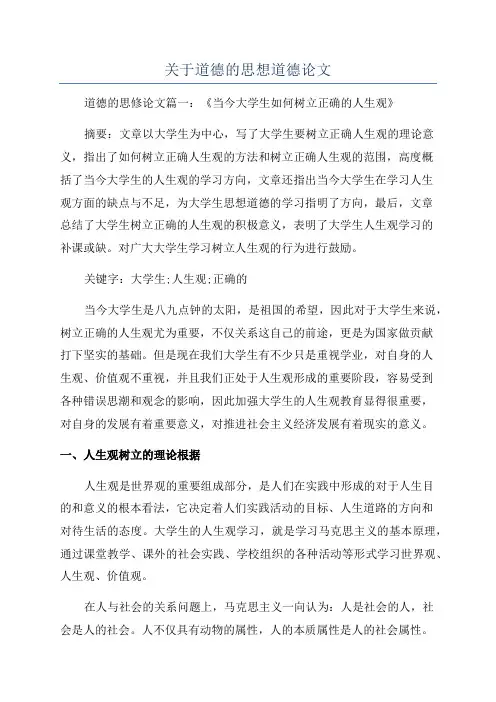 关于道德的思想道德论文

道德的思修论文篇一：《当今大学生如何树立正确的人生观》

摘要：文章以大学生为中心，写了大学生要树立正确人生观的理论意义，指出了如何树立正确人生观的方法和树立正确人生观的范围，高度概括了当今大学生的人生观的学习方向，文章还指出当今大学生在学习人生观方面的缺点与不足，为大学生思想道德的学习指明了方向，最后，文章总结了大学生树立正确的人生观的积极意义，表明了大学生人生观学习的补课或缺。对广大大学生学习树立人生观的行为进行鼓励。

关键字：大学生;人生观;正确的

当今大学生是八九点钟的太阳，是祖国的希望，因此对于大学生来说，树立正确的人生观尤为重要，不仅关系这自己的前途，更是为国家做贡献打下坚实的基础。但是现在我们大学生有不少只是重视学业，对自身的人生观、价值观不重视，并且我们正处于人生观形成的重要阶段，容易受到各种错误思潮和观念的影响，因此加强大学生的人生观教育显得很重要，对自身的发展有着重要意义，对推进社会主义经济发展有着现实的意义。

一、人生观树立的理论根据

人生观是世界观的重要组成部分，是人们在实践中形成的对于人生目的和意义的根本看法，它决定着人们实践活动的目标、人生道路的方向和对待生活的态度。大学生的人生观学习，就是学习马克思主义的基本原理，通过课堂教学、课外的社会实践、学校组织的各种活动等形式学习世界观、人生观、价值观。

在人与社会的关系问题上，马克思主义一向认为：人是社会的人，社会是人的社会。人不仅具有动物的属性，人的本质属性是人的社会属性。